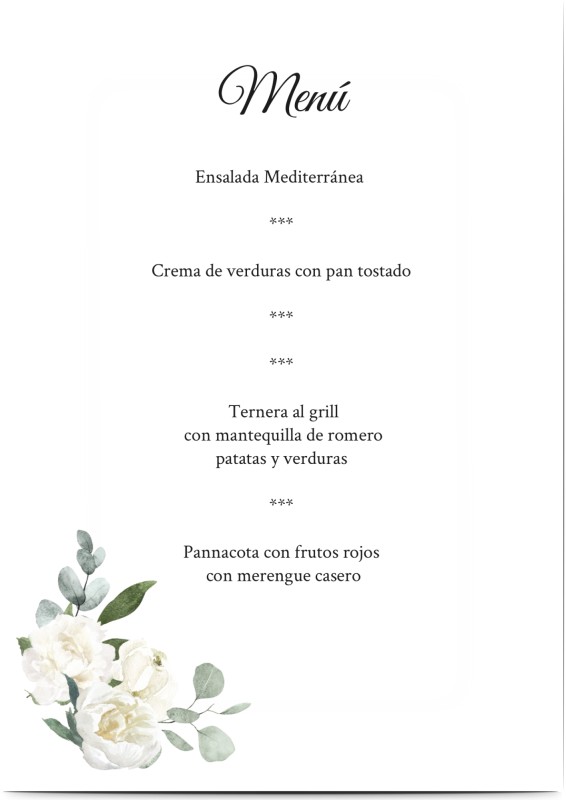 Menú

Ensalada Mediterránea

***

Crema de verduras con pan tostado

***

***

Ternera al grill
con mantequilla de romero
patatas y verduras

***

Pannacota con frutos rojos
con merengue casero